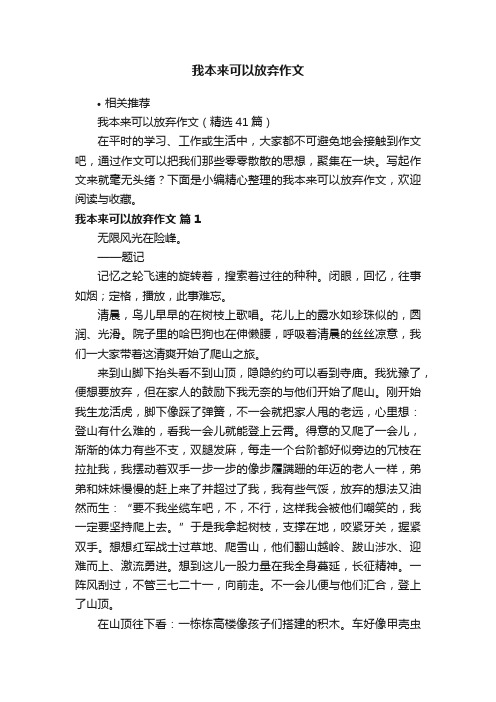 我本来可以放弃作文

• 相关推荐

我本来可以放弃作文（精选 41 篇）

在平时的学习、工作或生活中，大家都不可避免地会接触到作文吧，通过作文可以把我们那些零零散散的思想，聚集在一块。写起作文来就毫无头绪？下面是小编精心整理的我本来可以放弃作文，欢迎阅读与收藏。

我本来可以放弃作文 篇 1

无限风光在险峰。

——题记

记忆之轮飞速的旋转着，搜索着过往的种种。闭眼，回忆，往事如烟；定格，播放，此事难忘。

清晨，鸟儿早早的在树枝上歌唱。花儿上的露水如珍珠似的，圆润、光滑。院子里的哈巴狗也在伸懒腰，呼吸着清晨的丝丝凉意，我们一大家带着这清爽开始了爬山之旅。

来到山脚下抬头看不到山顶，隐隐约约可以看到寺庙。我犹豫了，便想要放弃，但在家人的鼓励下我无奈的与他们开始了爬山。刚开始我生龙活虎，脚下像踩了弹簧，不一会就把家人甩的老远，心里想：登山有什么难的，看我一会儿就能登上云霄。得意的又爬了一会儿，渐渐的体力有些不支，双腿发麻，每走一个台阶都好似旁边的冗枝在拉扯我，我摆动着双手一步一步的像步履蹒跚的年迈的老人一样，弟弟和妹妹慢慢的赶上来了并超过了我，我有些气馁，放弃的想法又油然而生：“要不我坐缆车吧，不，不行，这样我会被他们嘲笑的，我一定要坚持爬上去。”于是我拿起树枝，支撑在地，咬紧牙关，握紧双手。想想红军战士过草地、爬雪山，他们翻山越岭、跋山涉水、迎难而上、激流勇进。想到这儿一股力量在我全身蔓延，长征精神。一阵风刮过，不管三七二十一，向前走。不一会儿便与他们汇合，登上了山顶。

在山顶往下看：一栋栋高楼像孩子们搭建的积木。车好像甲壳虫